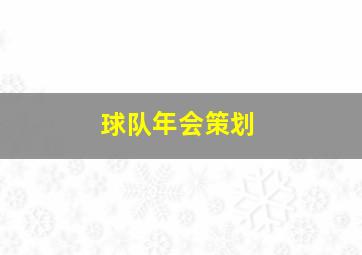 球队年会策划